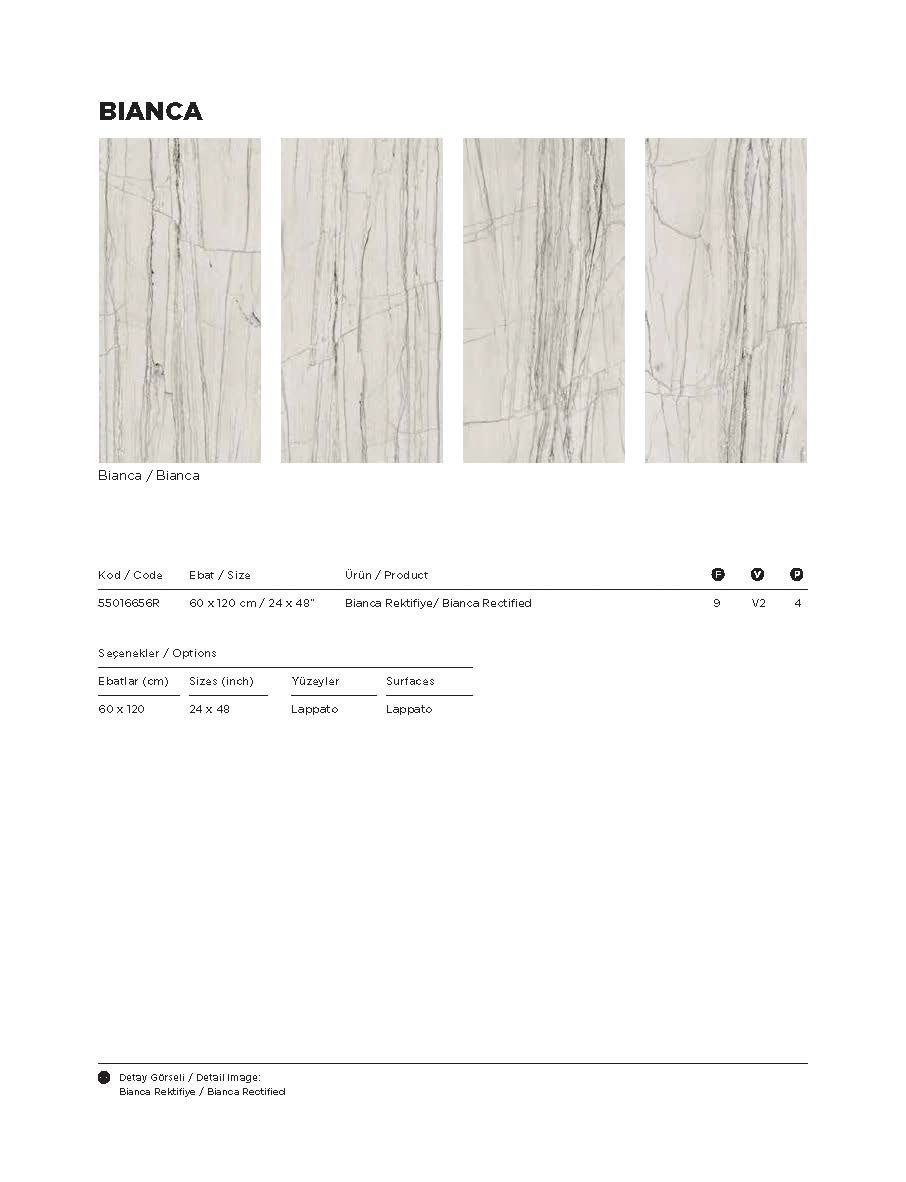 BIANCA

Bianca / Bianca

| Kod / Code | Ebat / Size | Ürün / Product | F | V | P |
|---|---|---|---|---|---|
| 55016656R | 60 x 120 cm / 24 x 48" | Bianca Rektifiye/ Bianca Rectified | 9 | V2 | 4 |

Seçenekler / Options

| Ebatlar (cm) | Sizes (inch) | Yüzeyler | Surfaces |
|---|---|---|---|
| 60 x 120 | 24 x 48 | Lappato | Lappato |

Detay Görseli / Detail Image:
Bianca Rektifiye / Bianca Rectified